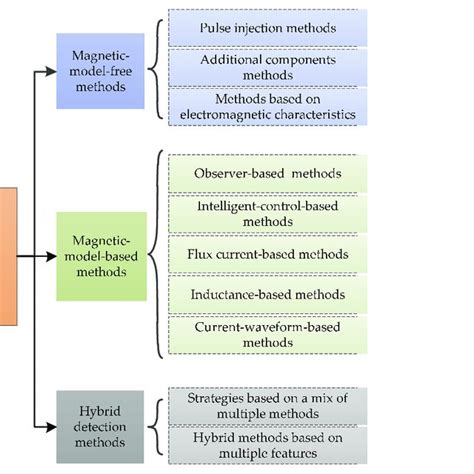 Magnetic-model-free methods

Pulse injection methods

Additional components methods

Methods based on electromagnetic characteristics

Magnetic-model-based methods

Observer-based methods

Intelligent-control-based methods

Flux current-based methods

Inductance-based methods

Current-waveform-based methods

Hybrid detection methods

Strategies based on a mix of multiple methods

Hybrid methods based on multiple features